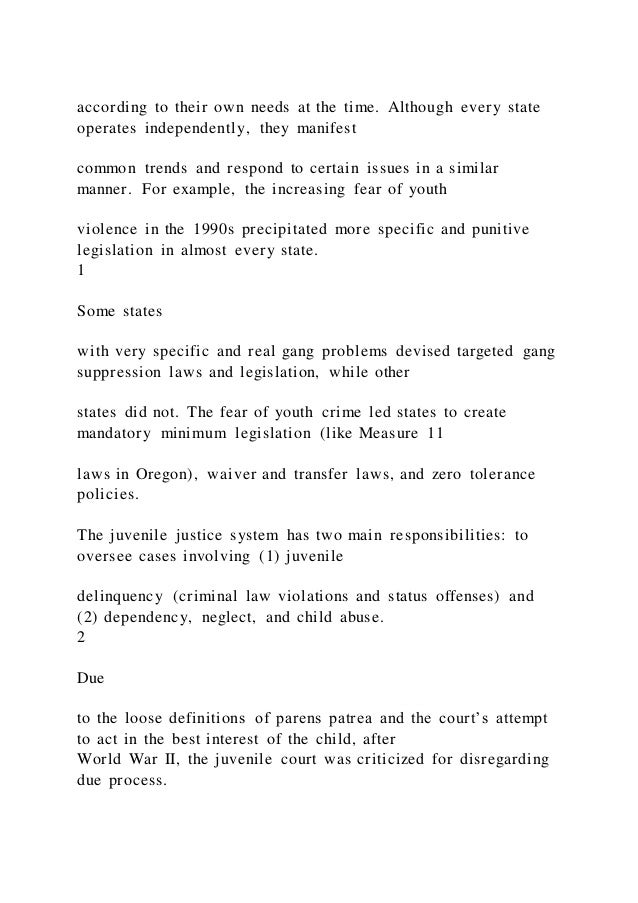 according to their own needs at the time. Although every state operates independently, they manifest

common trends and respond to certain issues in a similar manner. For example, the increasing fear of youth

violence in the 1990s precipitated more specific and punitive legislation in almost every state.
1

Some states

with very specific and real gang problems devised targeted gang suppression laws and legislation, while other

states did not. The fear of youth crime led states to create mandatory minimum legislation (like Measure 11

laws in Oregon), waiver and transfer laws, and zero tolerance policies.

The juvenile justice system has two main responsibilities: to oversee cases involving (1) juvenile

delinquency (criminal law violations and status offenses) and (2) dependency, neglect, and child abuse.
2

Due

to the loose definitions of parens patrea and the court's attempt to act in the best interest of the child, after World War II, the juvenile court was criticized for disregarding due process.